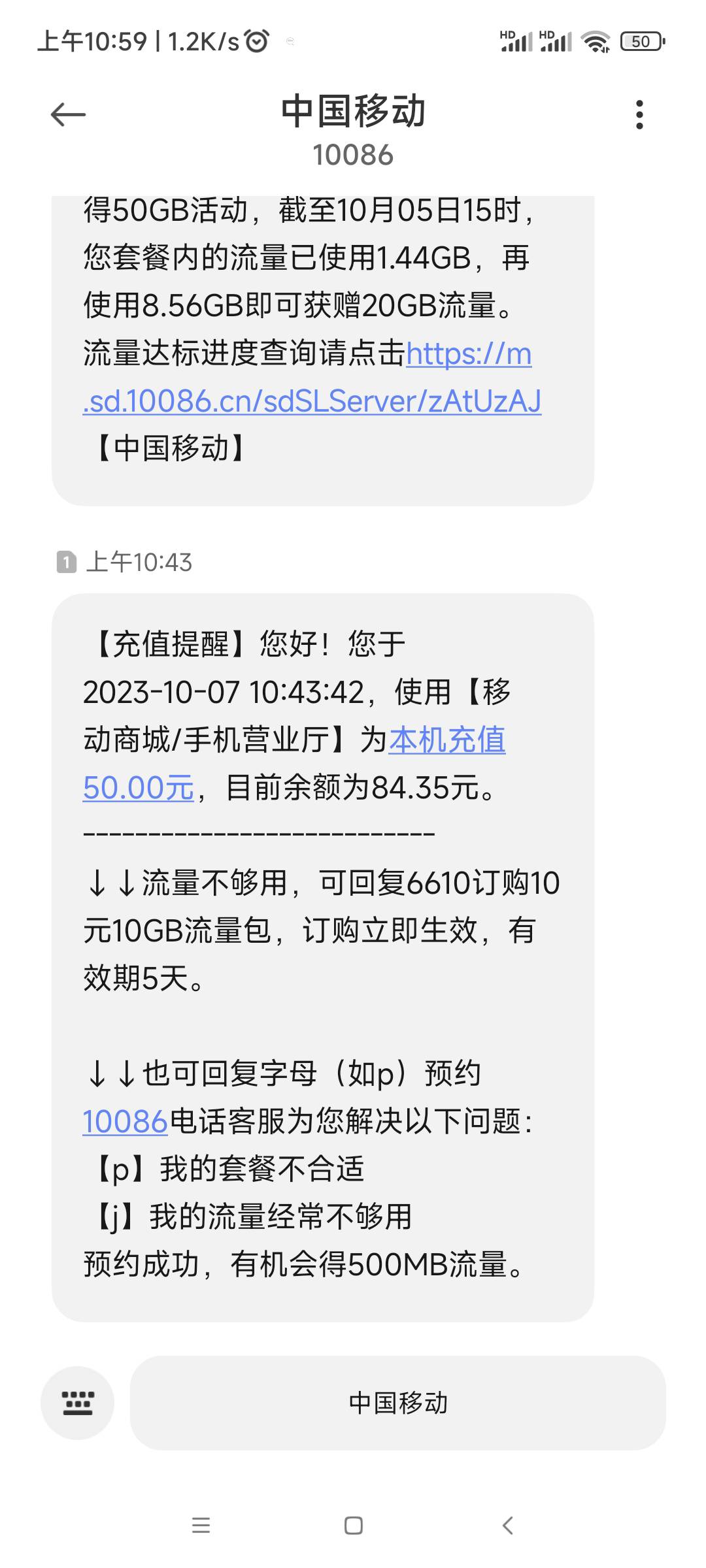 上午10:59 | 1.2K/s

HD HD 50

中国移动
10086

得50GB活动，截至10月05日15时，您套餐内的流量已使用1.44GB，再使用8.56GB即可获赠20GB流量。流量达标进度查询请点击https://m.sd.10086.cn/sdSLServer/zAtUzAJ【中国移动】

1 上午10:43

【充值提醒】您好！您于2023-10-07 10:43:42，使用【移动商城/手机营业厅】为本机充值50.00元，目前余额为84.35元。
----------------------------
↓↓流量不够用，可回复6610订购10元10GB流量包，订购立即生效，有效期5天。

↓↓也可回复字母（如p）预约10086电话客服为您解决以下问题：
【p】我的套餐不合适
【j】我的流量经常不够用
预约成功，有机会得500MB流量。

中国移动